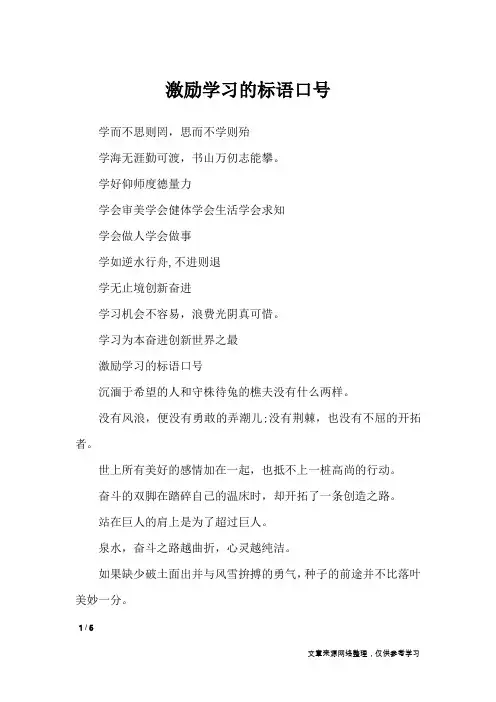 激励学习的标语口号

学而不思则罔，思而不学则殆

学海无涯勤可渡，书山万仞志能攀。

学好仰师度德量力

学会审美学会健体学会生活学会求知

学会做人学会做事

学如逆水行舟,不进则退

学无止境创新奋进

学习机会不容易，浪费光阴真可惜。

学习为本奋进创新世界之最

激励学习的标语口号

沉湎于希望的人和守株待兔的樵夫没有什么两样。

没有风浪，便没有勇敢的弄潮儿;没有荆棘，也没有不屈的开拓者。

世上所有美好的感情加在一起，也抵不上一桩高尚的行动。

奋斗的双脚在踏碎自己的温床时，却开拓了一条创造之路。

站在巨人的肩上是为了超过巨人。

泉水，奋斗之路越曲折，心灵越纯洁。

如果缺少破土面出并与风雪拚搏的勇气，种子的前途并不比落叶美妙一分。

1 / 6

文章来源网络整理，仅供参考学习